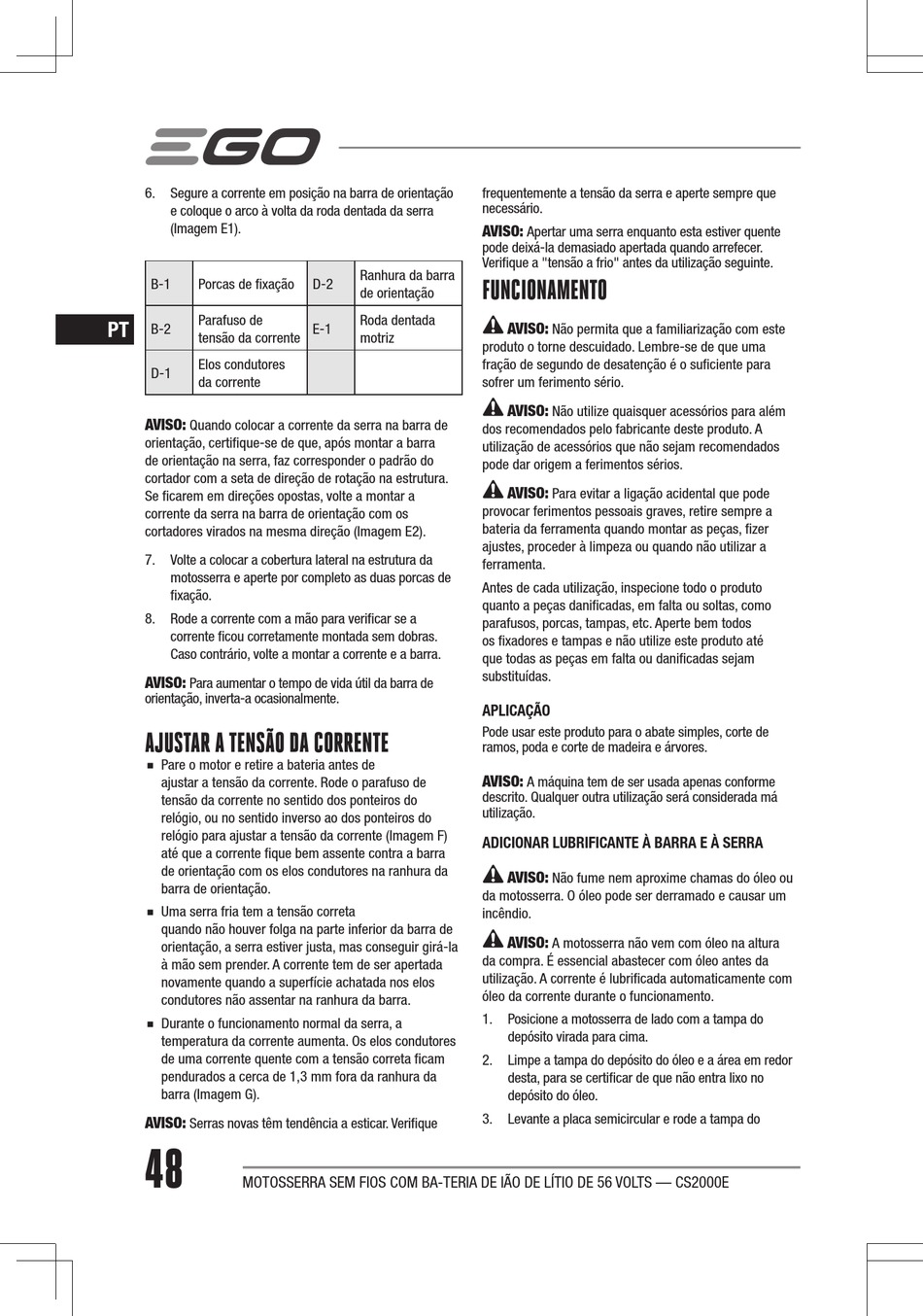 EGO

PT

6. Segure a corrente em posição na barra de orientação e coloque o arco à volta da roda dentada da serra (Imagem E1).

| B-1 | Porcas de fixação | D-2 | Ranhura da barra de orientação |
|---|---|---|---|
| B-2 | Parafuso de tensão da corrente | E-1 | Roda dentada motriz |
| D-1 | Elos condutores da corrente | | |

AVISO: Quando colocar a corrente da serra na barra de orientação, certifique-se de que, após montar a barra de orientação na serra, faz corresponder o padrão do cortador com a seta de direção de rotação na estrutura. Se ficarem em direções opostas, volte a montar a corrente da serra na barra de orientação com os cortadores virados na mesma direção (Imagem E2).

7. Volte a colocar a cobertura lateral na estrutura da motosserra e aperte por completo as duas porcas de fixação.

8. Rode a corrente com a mão para verificar se a corrente ficou corretamente montada sem dobras. Caso contrário, volte a montar a corrente e a barra.

AVISO: Para aumentar o tempo de vida útil da barra de orientação, inverta-a ocasionalmente.

AJUSTAR A TENSÃO DA CORRENTE

■ Pare o motor e retire a bateria antes de ajustar a tensão da corrente. Rode o parafuso de tensão da corrente no sentido dos ponteiros do relógio, ou no sentido inverso ao dos ponteiros do relógio para ajustar a tensão da corrente (Imagem F) até que a corrente fique bem assente contra a barra de orientação com os elos condutores na ranhura da barra de orientação.

■ Uma serra fria tem a tensão correta quando não houver folga na parte inferior da barra de orientação, a serra estiver justa, mas conseguir girá-la à mão sem prender. A corrente tem de ser apertada novamente quando a superfície achatada nos elos condutores não assentar na ranhura da barra.

■ Durante o funcionamento normal da serra, a temperatura da corrente aumenta. Os elos condutores de uma corrente quente com a tensão correta ficam pendurados a cerca de 1,3 mm fora da ranhura da barra (Imagem G).

AVISO: Serras novas têm tendência a esticar. Verifique frequentemente a tensão da serra e aperte sempre que necessário.

AVISO: Apertar uma serra enquanto esta estiver quente pode deixá-la demasiado apertada quando arrefecer. Verifique a "tensão a frio" antes da utilização seguinte.

FUNCIONAMENTO

AVISO: Não permita que a familiarização com este produto o torne descuidado. Lembre-se de que uma fração de segundo de desatenção é o suficiente para sofrer um ferimento sério.

AVISO: Não utilize quaisquer acessórios para além dos recomendados pelo fabricante deste produto. A utilização de acessórios que não sejam recomendados pode dar origem a ferimentos sérios.

AVISO: Para evitar a ligação acidental que pode provocar ferimentos pessoais graves, retire sempre a bateria da ferramenta quando montar as peças, fizer ajustes, proceder à limpeza ou quando não utilizar a ferramenta.

Antes de cada utilização, inspecione todo o produto quanto a peças danificadas, em falta ou soltas, como parafusos, porcas, tampas, etc. Aperte bem todos os fixadores e tampas e não utilize este produto até que todas as peças em falta ou danificadas sejam substituídas.

APLICAÇÃO

Pode usar este produto para o abate simples, corte de ramos, poda e corte de madeira e árvores.

AVISO: A máquina tem de ser usada apenas conforme descrito. Qualquer outra utilização será considerada má utilização.

ADICIONAR LUBRIFICANTE À BARRA E À SERRA

AVISO: Não fume nem aproxime chamas do óleo ou da motosserra. O óleo pode ser derramado e causar um incêndio.

AVISO: A motosserra não vem com óleo na altura da compra. É essencial abastecer com óleo antes da utilização. A corrente é lubrificada automaticamente com óleo da corrente durante o funcionamento.

1. Posicione a motosserra de lado com a tampa do depósito virada para cima.

2. Limpe a tampa do depósito do óleo e a área em redor desta, para se certificar de que não entra lixo no depósito do óleo.

3. Levante a placa semicircular e rode a tampa do

48

MOTOSSERRA SEM FIOS COM BA-TERIA DE IÃO DE LÍTIO DE 56 VOLTS — CS2000E